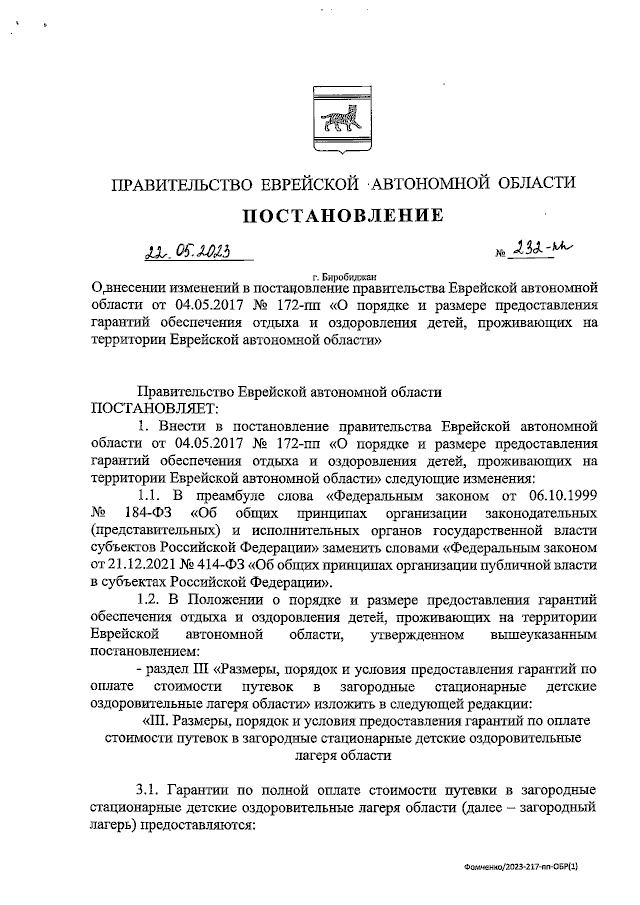 ПРАВИТЕЛЬСТВО ЕВРЕЙСКОЙ АВТОНОМНОЙ ОБЛАСТИ

ПОСТАНОВЛЕНИЕ

22.05.2023 № 232-пп

г. Биробиджан

О внесении изменений в постановление правительства Еврейской автономной области от 04.05.2017 № 172-пп «О порядке и размере предоставления гарантий обеспечения отдыха и оздоровления детей, проживающих на территории Еврейской автономной области»

Правительство Еврейской автономной области
ПОСТАНОВЛЯЕТ:

1. Внести в постановление правительства Еврейской автономной области от 04.05.2017 № 172-пп «О порядке и размере предоставления гарантий обеспечения отдыха и оздоровления детей, проживающих на территории Еврейской автономной области» следующие изменения:

1.1. В преамбуле слова «Федеральным законом от 06.10.1999 № 184-ФЗ «Об общих принципах организации законодательных (представительных) и исполнительных органов государственной власти субъектов Российской Федерации» заменить словами «Федеральным законом от 21.12.2021 № 414-ФЗ «Об общих принципах организации публичной власти в субъектах Российской Федерации».

1.2. В Положении о порядке и размере предоставления гарантий обеспечения отдыха и оздоровления детей, проживающих на территории Еврейской автономной области, утвержденном вышеуказанным постановлением:

- раздел III «Размеры, порядок и условия предоставления гарантий по оплате стоимости путевок в загородные стационарные детские оздоровительные лагеря области» изложить в следующей редакции:

«III. Размеры, порядок и условия предоставления гарантий по оплате стоимости путевок в загородные стационарные детские оздоровительные лагеря области

3.1. Гарантии по полной оплате стоимости путевки в загородные стационарные детские оздоровительные лагеря области (далее – загородный лагерь) предоставляются:

Фомченко/2023-217-пп-ОБР(1)